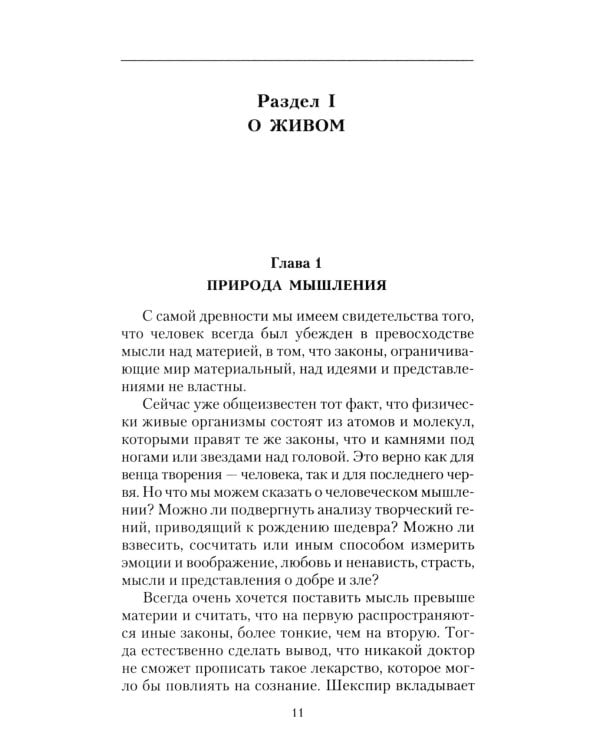 Раздел I
О ЖИВОМ

Глава 1
ПРИРОДА МЫШЛЕНИЯ

С самой древности мы имеем свидетельства того, что человек всегда был убежден в превосходстве мысли над материей, в том, что законы, ограничивающие мир материальный, над идеями и представлениями не властны.

Сейчас уже общеизвестен тот факт, что физически живые организмы состоят из атомов и молекул, которыми правят те же законы, что и камнями под ногами или звездами над головой. Это верно как для венца творения — человека, так и для последнего червя. Но что мы можем сказать о человеческом мышлении? Можно ли подвергнуть анализу творческий гений, приводящий к рождению шедевра? Можно ли взвесить, сосчитать или иным способом измерить эмоции и воображение, любовь и ненависть, страсть, мысли и представления о добре и зле?

Всегда очень хочется поставить мысль превыше материи и считать, что на первую распространяются иные законы, более тонкие, чем на вторую. Тогда естественно сделать вывод, что никакой доктор не сможет прописать такое лекарство, которое могло бы повлиять на сознание. Шекспир вкладывает

11